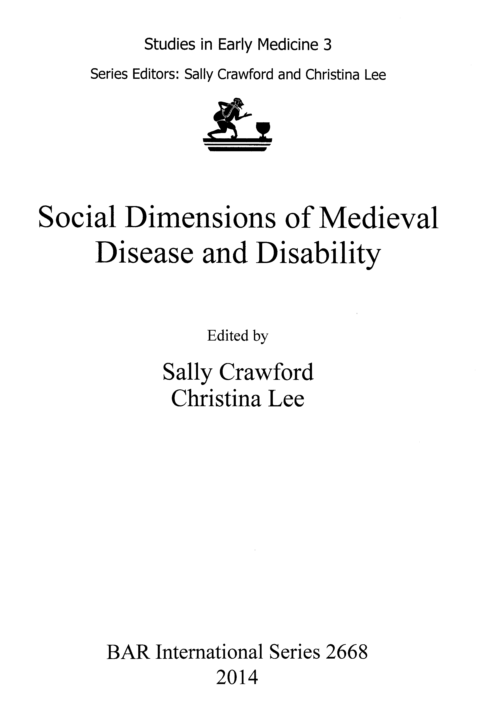 Studies in Early Medicine 3

Series Editors: Sally Crawford and Christina Lee

Social Dimensions of Medieval Disease and Disability

Edited by

Sally Crawford
Christina Lee

BAR International Series 2668
2014